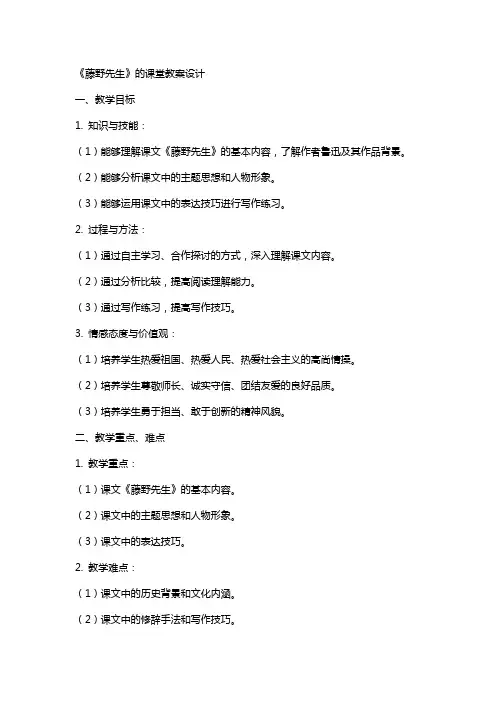 《藤野先生》的课堂教案设计

一、教学目标

1. 知识与技能：

（1）能够理解课文《藤野先生》的基本内容，了解作者鲁迅及其作品背景。

（2）能够分析课文中的主题思想和人物形象。

（3）能够运用课文中的表达技巧进行写作练习。

2. 过程与方法：

（1）通过自主学习、合作探讨的方式，深入理解课文内容。

（2）通过分析比较，提高阅读理解能力。

（3）通过写作练习，提高写作技巧。

3. 情感态度与价值观：

（1）培养学生热爱祖国、热爱人民、热爱社会主义的高尚情操。

（2）培养学生尊敬师长、诚实守信、团结友爱的良好品质。

（3）培养学生勇于担当、敢于创新的精神风貌。

二、教学重点、难点

1. 教学重点：

（1）课文《藤野先生》的基本内容。

（2）课文中的主题思想和人物形象。

（3）课文中的表达技巧。

2. 教学难点：

（1）课文中的历史背景和文化内涵。

（2）课文中的修辞手法和写作技巧。